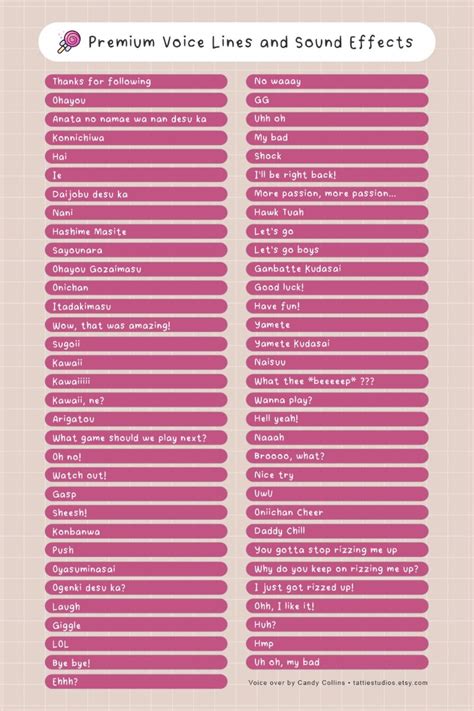 Premium Voice Lines and Sound Effects

Thanks for following
Ohayou
Anata no namae wa nan desu ka
Konnichiwa
Hai
Ie
Daijobu desu ka
Nani
Hashime Masite
Sayounara
Ohayou Gozaimasu
Onichan
Itadakimasu
Wow, that was amazing!
Sugoii
Kawaii
Kawaiiiii
Kawaii, ne?
Arigatou
What game should we play next?
Oh no!
Watch out!
Gasp
Sheesh!
Konbanwa
Push
Oyasuminasai
Ogenki desu ka?
Laugh
Giggle
LOL
Bye bye!
Ehhh?

No waaay
GG
Uhh oh
My bad
Shock
I'll be right back!
More passion, more passion...
Hawk Tuah
Let's go
Let's go boys
Ganbatte Kudasai
Good luck!
Have fun!
Yamete
Yamete Kudasai
Naisuu
What thee *beeeeep* ???
Wanna play?
Hell yeah!
Naaah
Broooo, what?
Nice try
UwU
Oniichan Cheer
Daddy Chill
You gotta stop rizzing me up
Why do you keep on rizzing me up?
I just got rizzed up!
Ohh, I like it!
Huh?
Hmp
Uh oh, my bad

Voice over by Candy Collins • tattiestudios.etsy.com